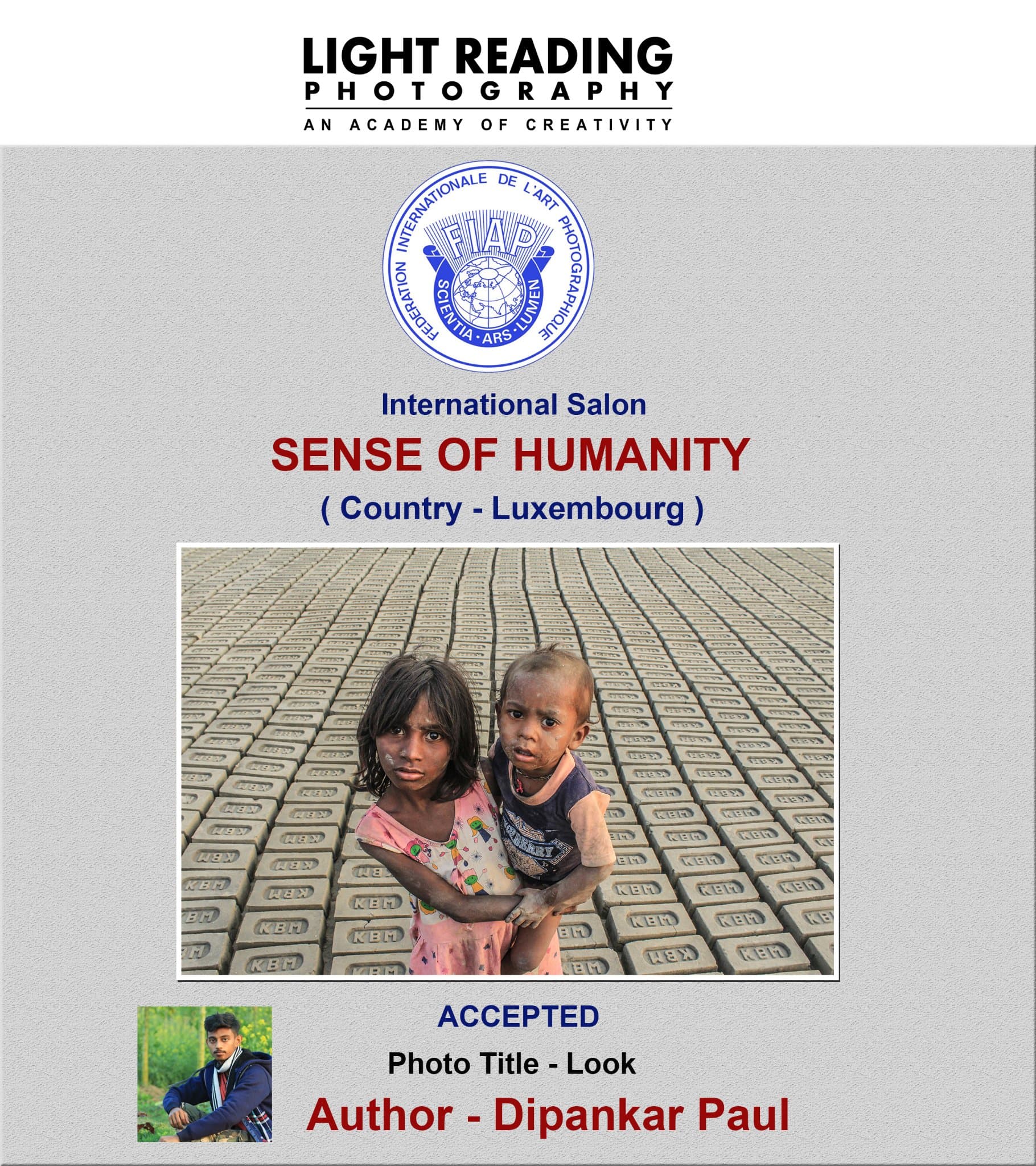 LIGHT READING
PHOTOGRAPHY
AN ACADEMY OF CREATIVITY

FEDERATION INTERNATIONALE DE L'ART PHOTOGRAPHIQUE
FIAP
SCIENTIA · ARS · LUMEN

International Salon
SENSE OF HUMANITY
( Country - Luxembourg )

KBM

ACCEPTED
Photo Title - Look
Author - Dipankar Paul